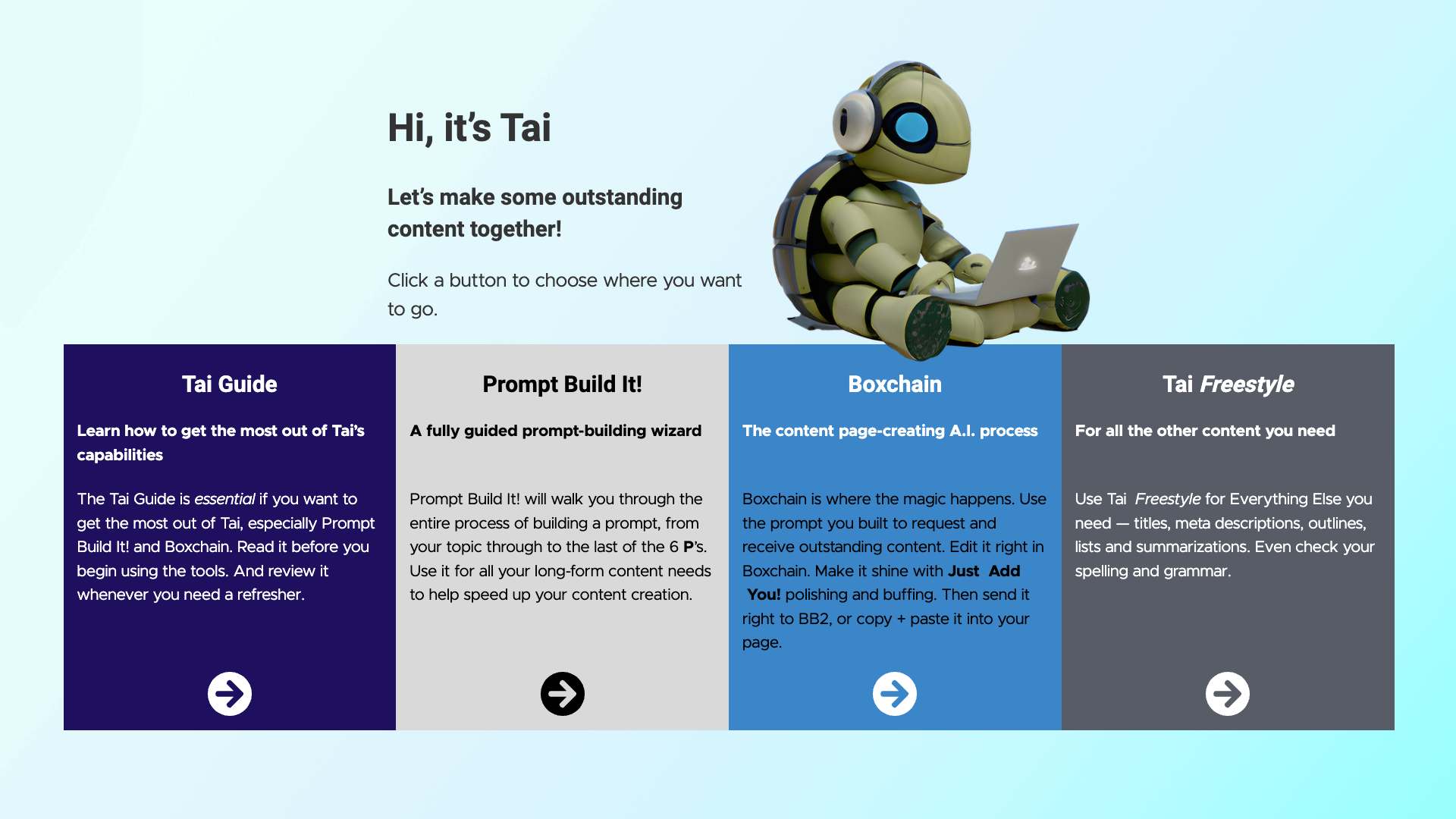 Hi, it's Tai

Let's make some outstanding content together!

Click a button to choose where you want to go.

Tai Guide

Learn how to get the most out of Tai's capabilities

The Tai Guide is essential if you want to get the most out of Tai, especially Prompt Build It! and Boxchain. Read it before you begin using the tools. And review it whenever you need a refresher.

Prompt Build It!

A fully guided prompt-building wizard

Prompt Build It! will walk you through the entire process of building a prompt, from your topic through to the last of the 6 P's. Use it for all your long-form content needs to help speed up your content creation.

Boxchain

The content page-creating A.I. process

Boxchain is where the magic happens. Use the prompt you built to request and receive outstanding content. Edit it right in Boxchain. Make it shine with Just Add You! polishing and buffing. Then send it right to BB2, or copy + paste it into your page.

Tai Freestyle

For all the other content you need

Use Tai Freestyle for Everything Else you need — titles, meta descriptions, outlines, lists and summarizations. Even check your spelling and grammar.